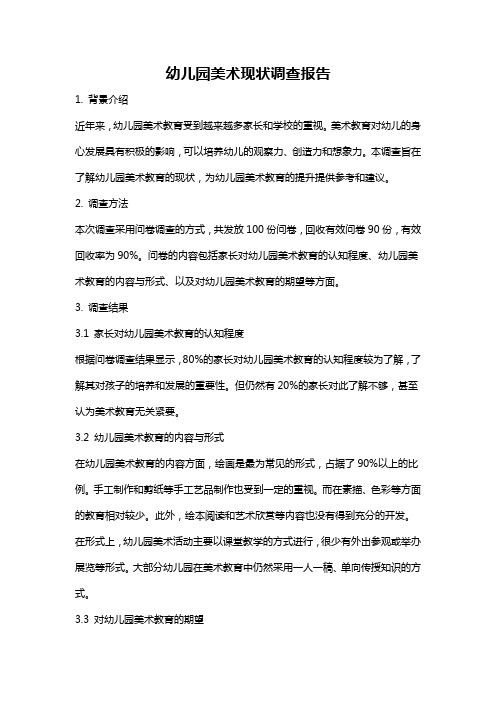 幼儿园美术现状调查报告

1. 背景介绍

近年来，幼儿园美术教育受到越来越多家长和学校的重视。美术教育对幼儿的身心发展具有积极的影响，可以培养幼儿的观察力、创造力和想象力。本调查旨在了解幼儿园美术教育的现状，为幼儿园美术教育的提升提供参考和建议。

2. 调查方法

本次调查采用问卷调查的方式，共发放 100 份问卷，回收有效问卷 90 份，有效回收率为 90%。问卷的内容包括家长对幼儿园美术教育的认知程度、幼儿园美术教育的内容与形式、以及对幼儿园美术教育的期望等方面。

3. 调查结果

3.1 家长对幼儿园美术教育的认知程度

根据问卷调查结果显示，80%的家长对幼儿园美术教育的认知程度较为了解，了解其对孩子的培养和发展的重要性。但仍然有 20%的家长对此了解不够，甚至认为美术教育无关紧要。

3.2 幼儿园美术教育的内容与形式

在幼儿园美术教育的内容方面，绘画是最为常见的形式，占据了 90%以上的比例。手工制作和剪纸等手工艺品制作也受到一定的重视。而在素描、色彩等方面的教育相对较少。此外，绘本阅读和艺术欣赏等内容也没有得到充分的开发。

在形式上，幼儿园美术活动主要以课堂教学的方式进行，很少有外出参观或举办展览等形式。大部分幼儿园在美术教育中仍然采用一人一稿、单向传授知识的方式。

3.3 对幼儿园美术教育的期望